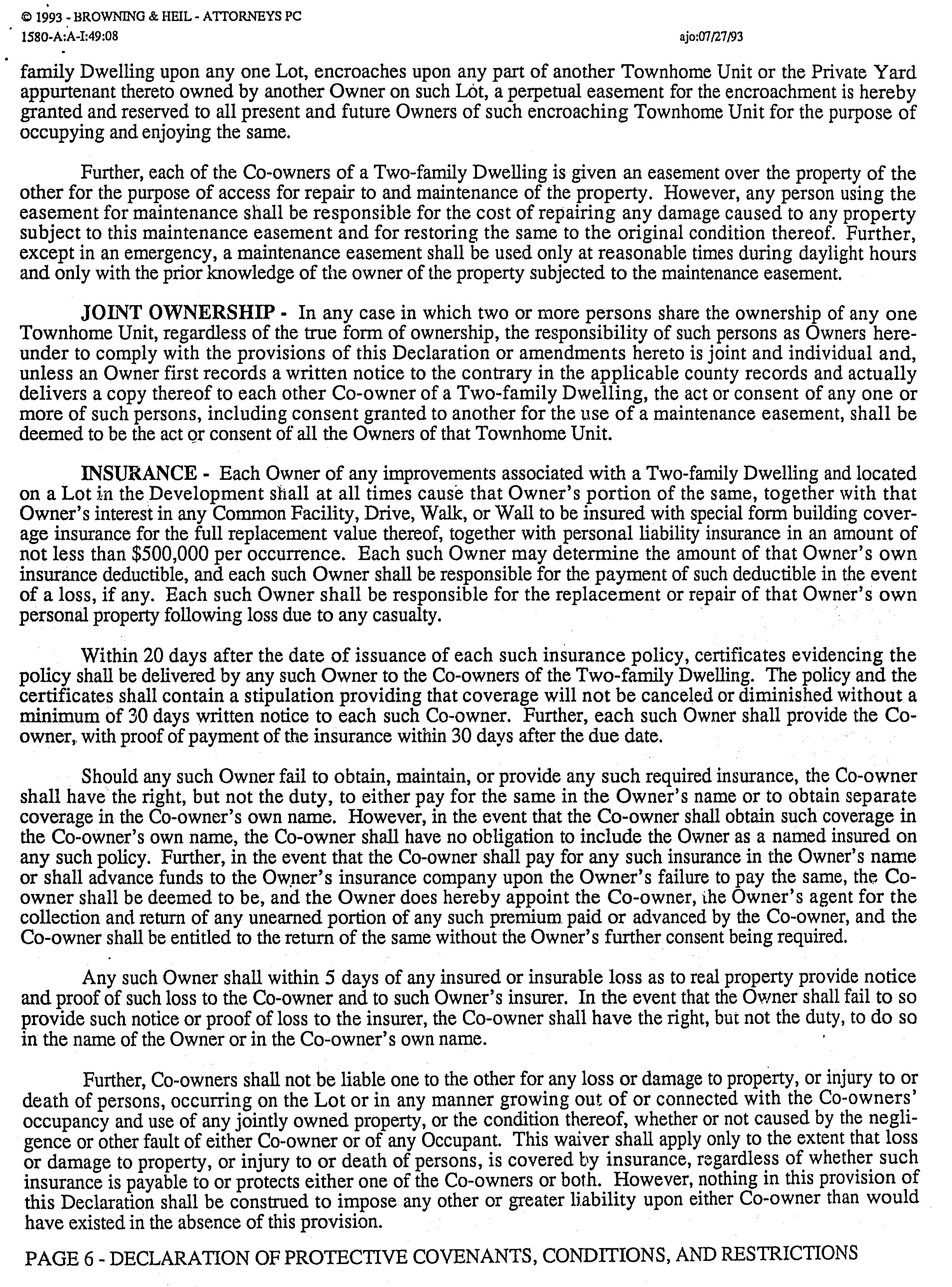 © 1993 - BROWNING & HEIL - ATTORNEYS PC
1580-A:A-I:49:08 ajo:07/27/93

family Dwelling upon any one Lot, encroaches upon any part of another Townhome Unit or the Private Yard appurtenant thereto owned by another Owner on such Lot, a perpetual easement for the encroachment is hereby granted and reserved to all present and future Owners of such encroaching Townhome Unit for the purpose of occupying and enjoying the same.

Further, each of the Co-owners of a Two-family Dwelling is given an easement over the property of the other for the purpose of access for repair to and maintenance of the property. However, any person using the easement for maintenance shall be responsible for the cost of repairing any damage caused to any property subject to this maintenance easement and for restoring the same to the original condition thereof. Further, except in an emergency, a maintenance easement shall be used only at reasonable times during daylight hours and only with the prior knowledge of the owner of the property subjected to the maintenance easement.

JOINT OWNERSHIP - In any case in which two or more persons share the ownership of any one Townhome Unit, regardless of the true form of ownership, the responsibility of such persons as Owners hereunder to comply with the provisions of this Declaration or amendments hereto is joint and individual and, unless an Owner first records a written notice to the contrary in the applicable county records and actually delivers a copy thereof to each other Co-owner of a Two-family Dwelling, the act or consent of any one or more of such persons, including consent granted to another for the use of a maintenance easement, shall be deemed to be the act or consent of all the Owners of that Townhome Unit.

INSURANCE - Each Owner of any improvements associated with a Two-family Dwelling and located on a Lot in the Development shall at all times cause that Owner's portion of the same, together with that Owner's interest in any Common Facility, Drive, Walk, or Wall to be insured with special form building coverage insurance for the full replacement value thereof, together with personal liability insurance in an amount of not less than $500,000 per occurrence. Each such Owner may determine the amount of that Owner's own insurance deductible, and each such Owner shall be responsible for the payment of such deductible in the event of a loss, if any. Each such Owner shall be responsible for the replacement or repair of that Owner's own personal property following loss due to any casualty.

Within 20 days after the date of issuance of each such insurance policy, certificates evidencing the policy shall be delivered by any such Owner to the Co-owners of the Two-family Dwelling. The policy and the certificates shall contain a stipulation providing that coverage will not be canceled or diminished without a minimum of 30 days written notice to each such Co-owner. Further, each such Owner shall provide the Co-owner, with proof of payment of the insurance within 30 days after the due date.

Should any such Owner fail to obtain, maintain, or provide any such required insurance, the Co-owner shall have the right, but not the duty, to either pay for the same in the Owner's name or to obtain separate coverage in the Co-owner's own name. However, in the event that the Co-owner shall obtain such coverage in the Co-owner's own name, the Co-owner shall have no obligation to include the Owner as a named insured on any such policy. Further, in the event that the Co-owner shall pay for any such insurance in the Owner's name or shall advance funds to the Owner's insurance company upon the Owner's failure to pay the same, the Co-owner shall be deemed to be, and the Owner does hereby appoint the Co-owner, the Owner's agent for the collection and return of any unearned portion of any such premium paid or advanced by the Co-owner, and the Co-owner shall be entitled to the return of the same without the Owner's further consent being required.

Any such Owner shall within 5 days of any insured or insurable loss as to real property provide notice and proof of such loss to the Co-owner and to such Owner's insurer. In the event that the Owner shall fail to so provide such notice or proof of loss to the insurer, the Co-owner shall have the right, but not the duty, to do so in the name of the Owner or in the Co-owner's own name.

Further, Co-owners shall not be liable one to the other for any loss or damage to property, or injury to or death of persons, occurring on the Lot or in any manner growing out of or connected with the Co-owners' occupancy and use of any jointly owned property, or the condition thereof, whether or not caused by the negligence or other fault of either Co-owner or of any Occupant. This waiver shall apply only to the extent that loss or damage to property, or injury to or death of persons, is covered by insurance, regardless of whether such insurance is payable to or protects either one of the Co-owners or both. However, nothing in this provision of this Declaration shall be construed to impose any other or greater liability upon either Co-owner than would have existed in the absence of this provision.

PAGE 6 - DECLARATION OF PROTECTIVE COVENANTS, CONDITIONS, AND RESTRICTIONS